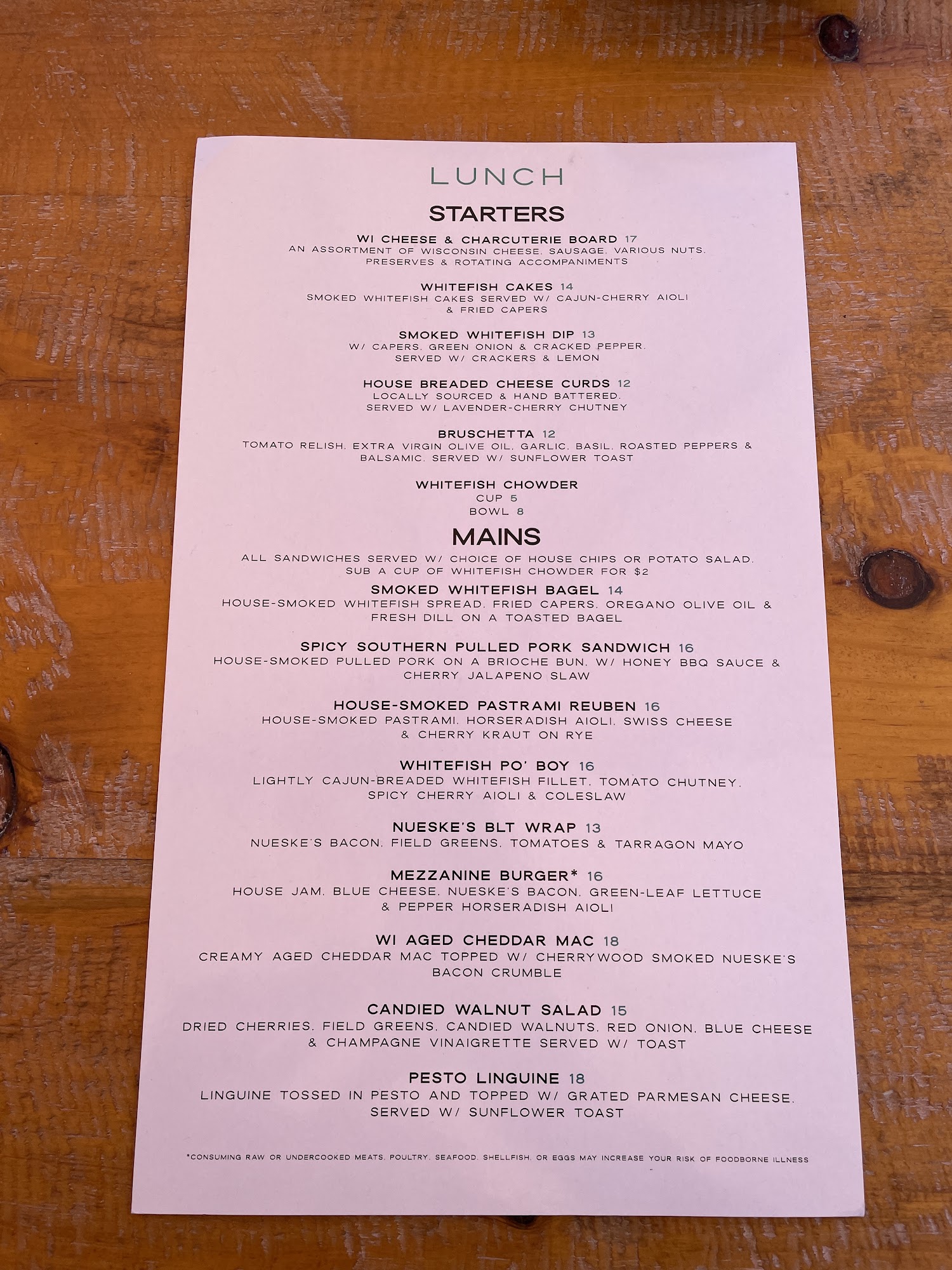 LUNCH

STARTERS

WI CHEESE & CHARCUTERIE BOARD 17
AN ASSORTMENT OF WISCONSIN CHEESE, SAUSAGE, VARIOUS NUTS, PRESERVES & ROTATING ACCOMPANIMENTS

WHITEFISH CAKES 14
SMOKED WHITEFISH CAKES SERVED W/ CAJUN-CHERRY AIOLI & FRIED CAPERS

SMOKED WHITEFISH DIP 13
W/ CAPERS, GREEN ONION & CRACKED PEPPER. SERVED W/ CRACKERS & LEMON

HOUSE BREADED CHEESE CURDS 12
LOCALLY SOURCED & HAND BATTERED. SERVED W/ LAVENDER-CHERRY CHUTNEY

BRUSCHETTA 12
TOMATO RELISH, EXTRA VIRGIN OLIVE OIL, GARLIC, BASIL, ROASTED PEPPERS & BALSAMIC. SERVED W/ SUNFLOWER TOAST

WHITEFISH CHOWDER
CUP 5
BOWL 8

MAINS

ALL SANDWICHES SERVED W/ CHOICE OF HOUSE CHIPS OR POTATO SALAD. SUB A CUP OF WHITEFISH CHOWDER FOR $2

SMOKED WHITEFISH BAGEL 14
HOUSE-SMOKED WHITEFISH SPREAD, FRIED CAPERS, OREGANO OLIVE OIL & FRESH DILL ON A TOASTED BAGEL

SPICY SOUTHERN PULLED PORK SANDWICH 16
HOUSE-SMOKED PULLED PORK ON A BRIOCHE BUN, W/ HONEY BBQ SAUCE & CHERRY JALAPENO SLAW

HOUSE-SMOKED PASTRAMI REUBEN 16
HOUSE-SMOKED PASTRAMI, HORSERADISH AIOLI, SWISS CHEESE & CHERRY KRAUT ON RYE

WHITEFISH PO' BOY 16
LIGHTLY CAJUN-BREADED WHITEFISH FILLET, TOMATO CHUTNEY, SPICY CHERRY AIOLI & COLESLAW

NUESKE'S BLT WRAP 13
NUESKE'S BACON, FIELD GREENS, TOMATOES & TARRAGON MAYO

MEZZANINE BURGER* 16
HOUSE JAM, BLUE CHEESE, NUESKE'S BACON, GREEN-LEAF LETTUCE & PEPPER HORSERADISH AIOLI

WI AGED CHEDDAR MAC 18
CREAMY AGED CHEDDAR MAC TOPPED W/ CHERRYWOOD SMOKED NUESKE'S BACON CRUMBLE

CANDIED WALNUT SALAD 15
DRIED CHERRIES, FIELD GREENS, CANDIED WALNUTS, RED ONION, BLUE CHEESE & CHAMPAGNE VINAIGRETTE SERVED W/ TOAST

PESTO LINGUINE 18
LINGUINE TOSSED IN PESTO AND TOPPED W/ GRATED PARMESAN CHEESE. SERVED W/ SUNFLOWER TOAST

*CONSUMING RAW OR UNDERCOOKED MEATS, POULTRY, SEAFOOD, SHELLFISH, OR EGGS MAY INCREASE YOUR RISK OF FOODBORNE ILLNESS